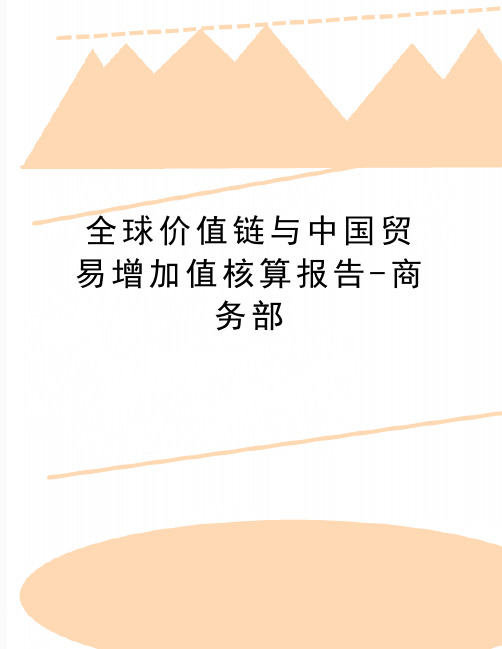 全球价值链与中国贸易增加值核算报告-商务部